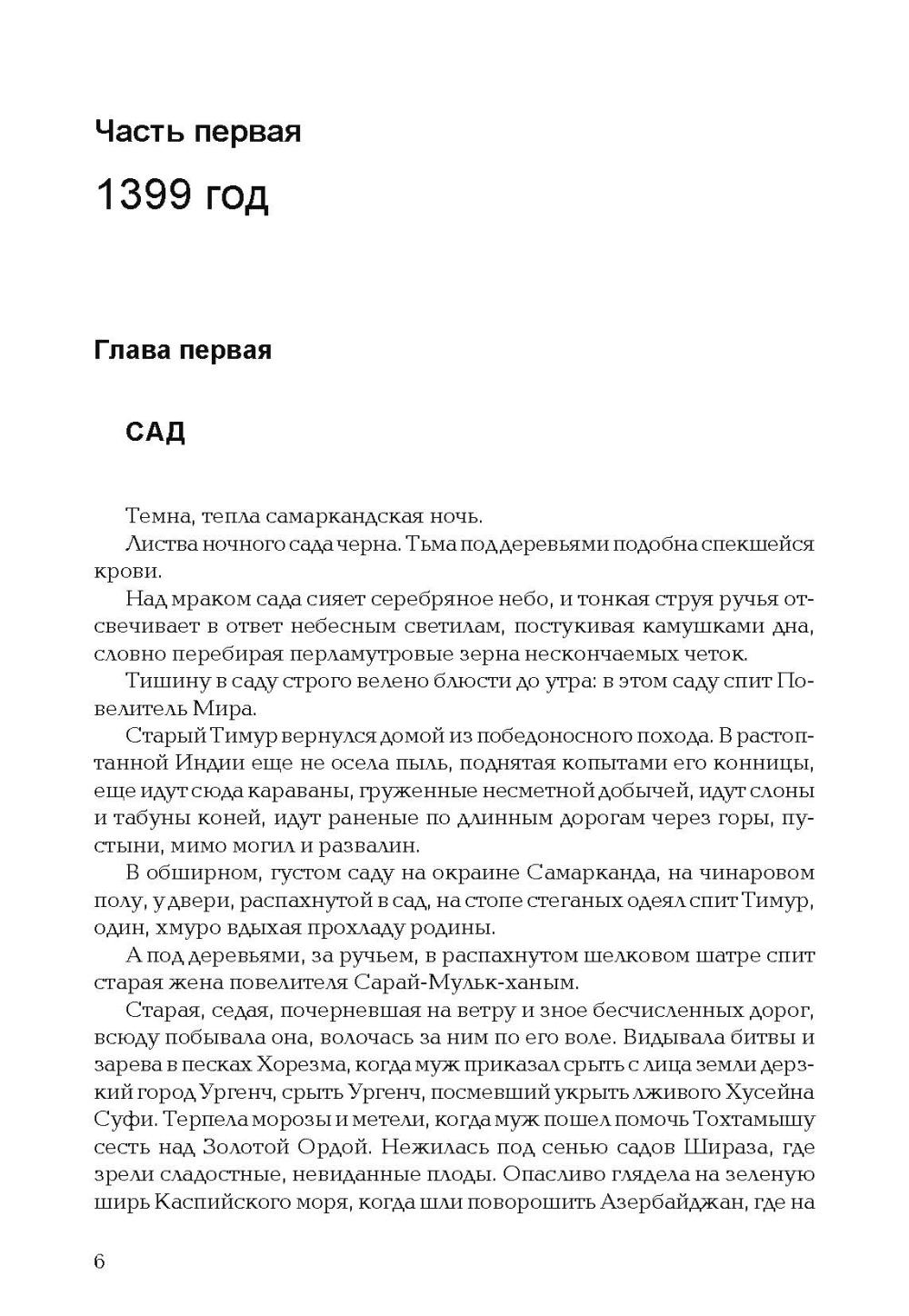 Часть первая

1399 год

Глава первая

САД

Темна, тепла самаркандская ночь.

Листва ночного сада черна. Тьма под деревьями подобна спекшейся крови.

Над мраком сада сияет серебряное небо, и тонкая струя ручья отсвечивает в ответ небесным светилам, постукивая камушками дна, словно перебирая перламутровые зерна нескончаемых четок.

Тишину в саду строго велено блюсти до утра: в этом саду спит Повелитель Мира.

Старый Тимур вернулся домой из победоносного похода. В растоптанной Индии еще не осела пыль, поднятая копытами его конницы, еще идут сюда караваны, груженные несметной добычей, идут слоны и табуны коней, идут раненые по длинным дорогам через горы, пустыни, мимо могил и развалин.

В обширном, густом саду на окраине Самарканда, на чинаровом полу, у двери, распахнутой в сад, на стопе стеганых одеял спит Тимур, один, хмуро вдыхая прохладу родины.

А под деревьями, за ручьем, в распахнутом шелковом шатре спит старая жена повелителя Сарай-Мульк-ханым.

Старая, седая, почерневшая на ветру и зное бесчисленных дорог, всюду побывала она, волочась за ним по его воле. Видывала битвы и зарева в песках Хорезма, когда муж приказал срыть с лица земли дерзкий город Ургенч, срыть Ургенч, посмевший укрыть лживого Хусейна Суфи. Терпела морозы и метели, когда муж пошел помочь Тохтамышу сесть над Золотой Ордой. Нежилась под сенью садов Шираза, где зрели сладостные, невиданные плоды. Опасливо глядела на зеленую ширь Каспийского моря, когда шли поворошить Азербайджан, где на

6